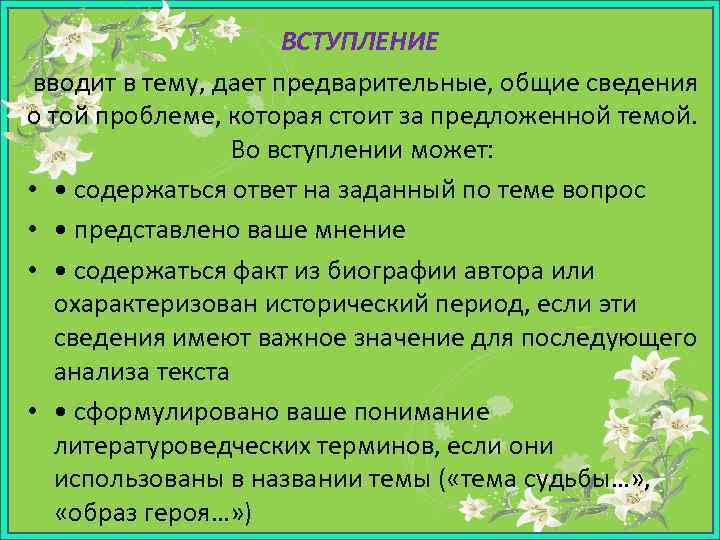 ВСТУПЛЕНИЕ

вводит в тему, дает предварительные, общие сведения о той проблеме, которая стоит за предложенной темой.

Во вступлении может:

• • содержаться ответ на заданный по теме вопрос
• • представлено ваше мнение
• • содержаться факт из биографии автора или охарактеризован исторический период, если эти сведения имеют важное значение для последующего анализа текста
• • сформулировано ваше понимание литературоведческих терминов, если они использованы в названии темы («тема судьбы…», «образ героя…»)